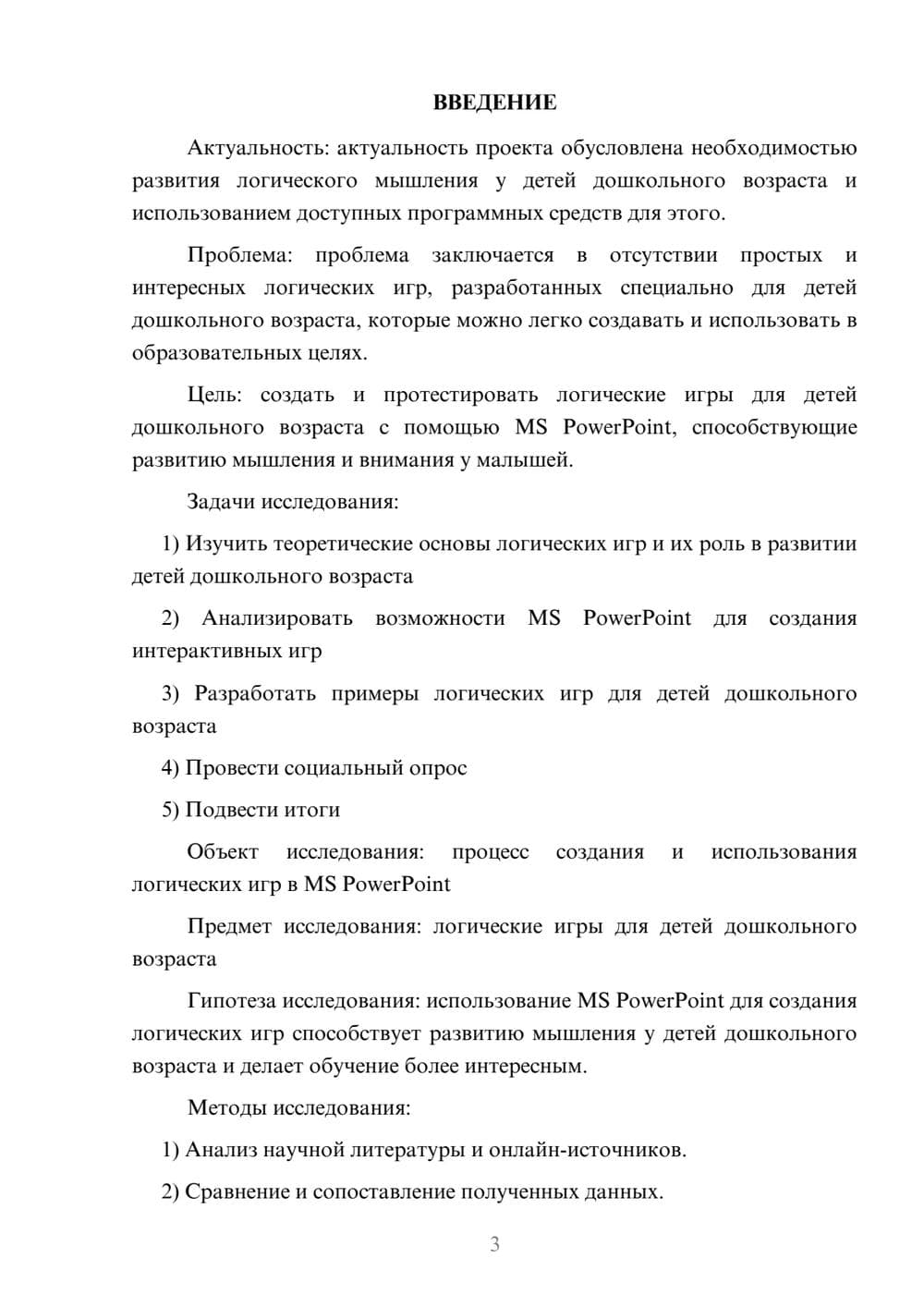 ВВЕДЕНИЕ

Актуальность: актуальность проекта обусловлена необходимостью развития логического мышления у детей дошкольного возраста и использованием доступных программных средств для этого.

Проблема: проблема заключается в отсутствии простых и интересных логических игр, разработанных специально для детей дошкольного возраста, которые можно легко создавать и использовать в образовательных целях.

Цель: создать и протестировать логические игры для детей дошкольного возраста с помощью MS PowerPoint, способствующие развитию мышления и внимания у малышей.

Задачи исследования:

1) Изучить теоретические основы логических игр и их роль в развитии детей дошкольного возраста

2) Анализировать возможности MS PowerPoint для создания интерактивных игр

3) Разработать примеры логических игр для детей дошкольного возраста

4) Провести социальный опрос

5) Подвести итоги

Объект исследования: процесс создания и использования логических игр в MS PowerPoint

Предмет исследования: логические игры для детей дошкольного возраста

Гипотеза исследования: использование MS PowerPoint для создания логических игр способствует развитию мышления у детей дошкольного возраста и делает обучение более интересным.

Методы исследования:

1) Анализ научной литературы и онлайн-источников.

2) Сравнение и сопоставление полученных данных.

3